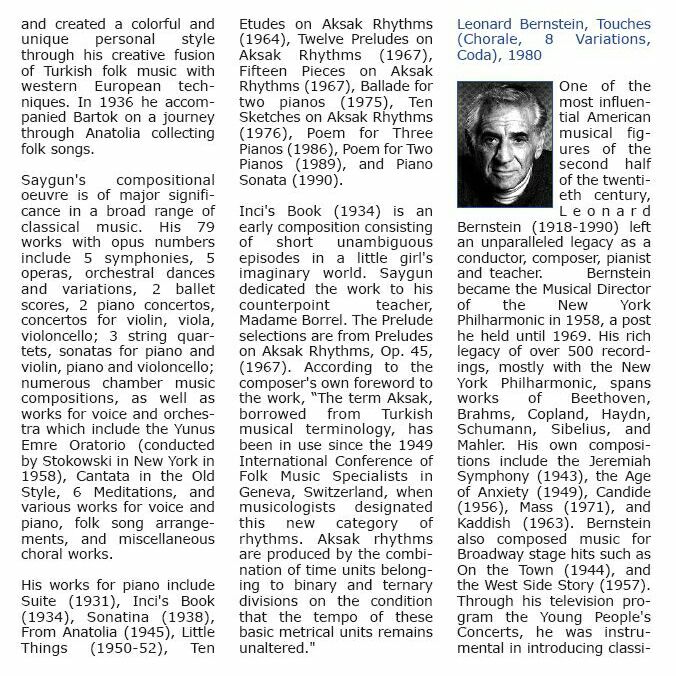 and created a colorful and unique personal style through his creative fusion of Turkish folk music with western European techniques. In 1936 he accompanied Bartok on a journey through Anatolia collecting folk songs.

Saygun's compositional oeuvre is of major significance in a broad range of classical music. His 79 works with opus numbers include 5 symphonies, 5 operas, orchestral dances and variations, 2 ballet scores, 2 piano concertos, concertos for violin, viola, violoncello; 3 string quartets, sonatas for piano and violin, piano and violoncello; numerous chamber music compositions, as well as works for voice and orchestra which include the Yunus Emre Oratorio (conducted by Stokowski in New York in 1958), Cantata in the Old Style, 6 Meditations, and various works for voice and piano, folk song arrangements, and miscellaneous choral works.

His works for piano include Suite (1931), Inci's Book (1934), Sonatina (1938), From Anatolia (1945), Little Things (1950-52), Ten Etudes on Aksak Rhythms (1964), Twelve Preludes on Aksak Rhythms (1967), Fifteen Pieces on Aksak Rhythms (1967), Ballade for two pianos (1975), Ten Sketches on Aksak Rhythms (1976), Poem for Three Pianos (1986), Poem for Two Pianos (1989), and Piano Sonata (1990).

Inci's Book (1934) is an early composition consisting of short unambiguous episodes in a little girl's imaginary world. Saygun dedicated the work to his counterpoint teacher, Madame Borrel. The Prelude selections are from Preludes on Aksak Rhythms, Op. 45, (1967). According to the composer's own foreword to the work, "The term Aksak, borrowed from Turkish musical terminology, has been in use since the 1949 International Conference of Folk Music Specialists in Geneva, Switzerland, when musicologists designated this new category of rhythms. Aksak rhythms are produced by the combination of time units belonging to binary and ternary divisions on the condition that the tempo of these basic metrical units remains unaltered."

Leonard Bernstein, Touches (Chorale, 8 Variations, Coda), 1980

One of the most influential American musical figures of the second half of the twentieth century, Leonard Bernstein (1918-1990) left an unparalleled legacy as a conductor, composer, pianist and teacher. Bernstein became the Musical Director of the New York Philharmonic in 1958, a post he held until 1969. His rich legacy of over 500 recordings, mostly with the New York Philharmonic, spans works of Beethoven, Brahms, Copland, Haydn, Schumann, Sibelius, and Mahler. His own compositions include the Jeremiah Symphony (1943), the Age of Anxiety (1949), Candide (1956), Mass (1971), and Kaddish (1963). Bernstein also composed music for Broadway stage hits such as On the Town (1944), and the West Side Story (1957). Through his television program the Young People's Concerts, he was instrumental in introducing classi-